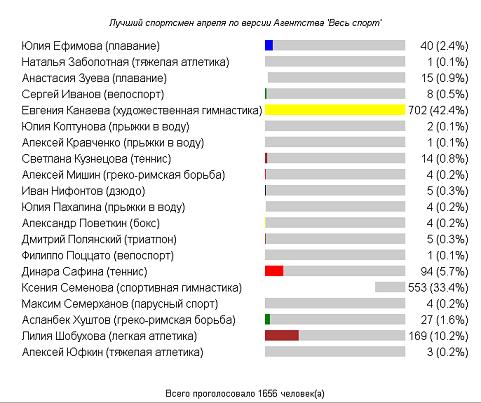 Лучший спортсмен апреля по версии Агентства 'Весь спорт'

| | |
|---|---|
| Юлия Ефимова (плавание) | 40 (2.4%) |
| Наталья Заболотная (тяжелая атлетика) | 1 (0.1%) |
| Анастасия Зуева (плавание) | 15 (0.9%) |
| Сергей Иванов (велоспорт) | 8 (0.5%) |
| Евгения Канаева (художественная гимнастика) | 702 (42.4%) |
| Юлия Колтунова (прыжки в воду) | 2 (0.1%) |
| Алексей Кравченко (прыжки в воду) | 1 (0.1%) |
| Светлана Кузнецова (теннис) | 14 (0.8%) |
| Алексей Мишин (греко-римская борьба) | 4 (0.2%) |
| Иван Нифонтов (дзюдо) | 5 (0.3%) |
| Юлия Пахалина (прыжки в воду) | 4 (0.2%) |
| Александр Поветкин (бокс) | 4 (0.2%) |
| Дмитрий Полянский (триатлон) | 5 (0.3%) |
| Филиппо Поццато (велоспорт) | 1 (0.1%) |
| Динара Сафина (теннис) | 94 (5.7%) |
| Ксения Семенова (спортивная гимнастика) | 553 (33.4%) |
| Максим Семерханов (парусный спорт) | 4 (0.2%) |
| Асланбек Хуштов (греко-римская борьба) | 27 (1.6%) |
| Лилия Шобухова (легкая атлетика) | 169 (10.2%) |
| Алексей Юфкин (тяжелая атлетика) | 3 (0.2%) |

Всего проголосовало 1656 человек(а)